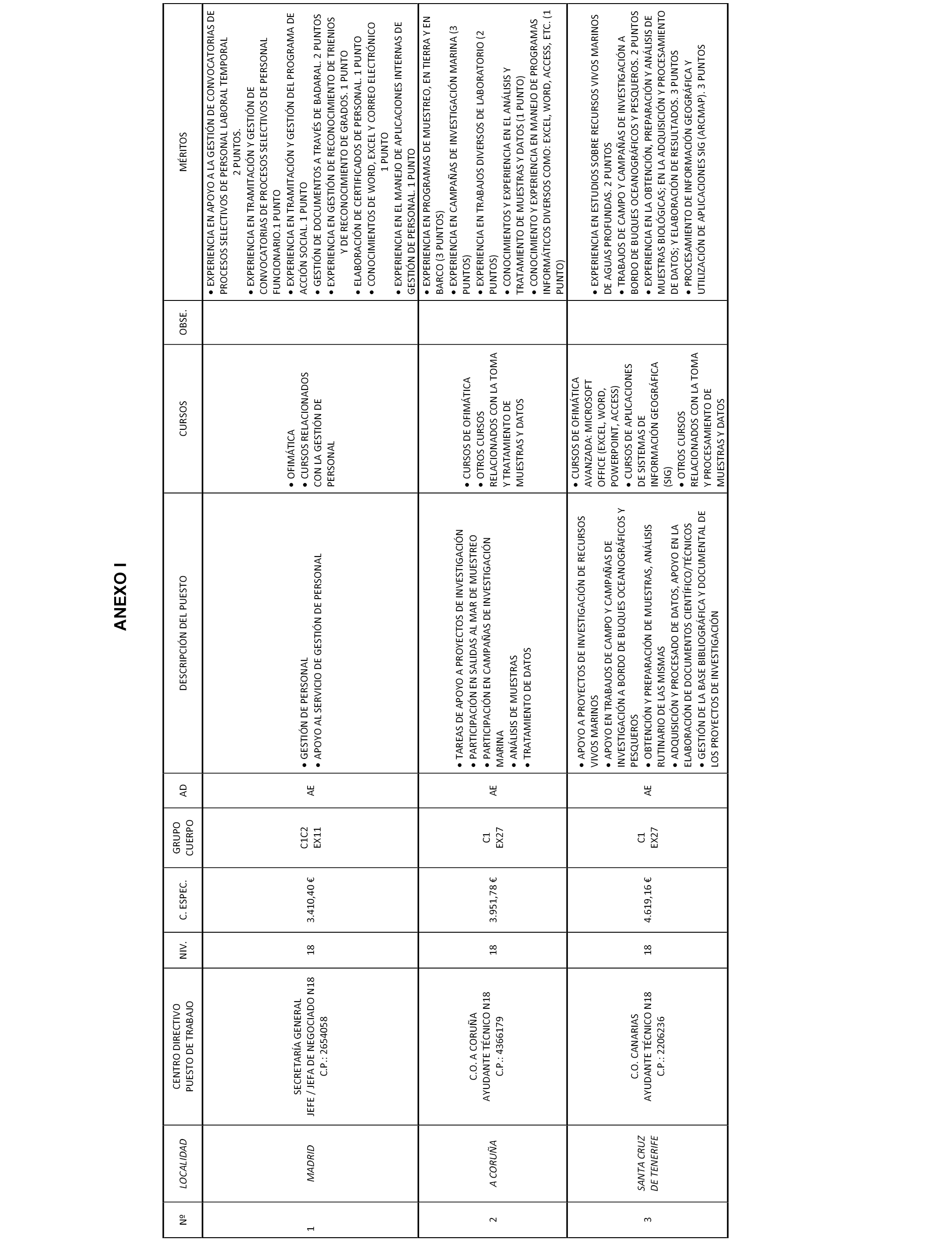 ANEXO I

| Nº | LOCALIDAD | CENTRO DIRECTIVO PUESTO DE TRABAJO | NIV. | C. ESPEC. | GRUPO CUERPO | AD | DESCRIPCIÓN DEL PUESTO | CURSOS | OBSE. | MÉRITOS |
|---|---|---|---|---|---|---|---|---|---|---|
| 1 | MADRID | SECRETARÍA GENERAL JEFE / JEFA DE NEGOCIADO N18 C.P.: 2654058 | 18 | 3.410,40 € | C1C2 EX11 | AE | • GESTIÓN DE PERSONAL • APOYO AL SERVICIO DE GESTIÓN DE PERSONAL | • OFIMÁTICA • CURSOS RELACIONADOS CON LA GESTIÓN DE PERSONAL | | • EXPERIENCIA EN APOYO A LA GESTIÓN DE CONVOCATORIAS DE PROCESOS SELECTIVOS DE PERSONAL LABORAL TEMPORAL 2 PUNTOS. • EXPERIENCIA EN TRAMITACIÓN Y GESTIÓN DE CONVOCATORIAS DE PROCESOS SELECTIVOS DE PERSONAL FUNCIONARIO.1 PUNTO • EXPERIENCIA EN TRAMITACIÓN Y GESTIÓN DEL PROGRAMA DE ACCIÓN SOCIAL. 1 PUNTO • GESTIÓN DE DOCUMENTOS A TRAVÉS DE BADARAL. 2 PUNTOS • EXPERIENCIA EN GESTIÓN DE RECONOCIMIENTO DE TRIENIOS Y DE RECONOCIMIENTO DE GRADOS. 1 PUNTO • ELABORACIÓN DE CERTIFICADOS DE PERSONAL. 1 PUNTO • CONOCIMIENTOS DE WORD, EXCEL Y CORREO ELECTRÓNICO 1 PUNTO • EXPERIENCIA EN EL MANEJO DE APLICACIONES INTERNAS DE GESTIÓN DE PERSONAL. 1 PUNTO |
| 2 | A CORUÑA | C.O. A CORUÑA AYUDANTE TÉCNICO N18 C.P.: 4366179 | 18 | 3.951,78 € | C1 EX27 | AE | • TAREAS DE APOYO A PROYECTOS DE INVESTIGACIÓN • PARTICIPACIÓN EN SALIDAS AL MAR DE MUESTREO • PARTICIPACIÓN EN CAMPAÑAS DE INVESTIGACIÓN MARINA • ANÁLISIS DE MUESTRAS • TRATAMIENTO DE DATOS | • CURSOS DE OFIMÁTICA • OTROS CURSOS RELACIONADOS CON LA TOMA Y TRATAMIENTO DE MUESTRAS Y DATOS | | • EXPERIENCIA EN PROGRAMAS DE MUESTREO, EN TIERRA Y EN BARCO (3 PUNTOS) • EXPERIENCIA EN CAMPAÑAS DE INVESTIGACIÓN MARINA (3 PUNTOS) • EXPERIENCIA EN TRABAJOS DIVERSOS DE LABORATORIO (2 PUNTOS) • CONOCIMIENTOS Y EXPERIENCIA EN EL ANÁLISIS Y TRATAMIENTO DE MUESTRAS Y DATOS (1 PUNTO) • CONOCIMIENTO Y EXPERIENCIA EN MANEJO DE PROGRAMAS INFORMÁTICOS DIVERSOS COMO: EXCEL, WORD, ACCESS, ETC. (1 PUNTO) |
| 3 | SANTA CRUZ DE TENERIFE | C.O. CANARIAS AYUDANTE TÉCNICO N18 C.P.: 2206236 | 18 | 4.619,16 € | C1 EX27 | AE | • APOYO A PROYECTOS DE INVESTIGACIÓN DE RECURSOS VIVOS MARINOS • APOYO EN TRABAJOS DE CAMPO Y CAMPAÑAS DE INVESTIGACIÓN A BORDO DE BUQUES OCEANOGRÁFICOS Y PESQUEROS • OBTENCIÓN Y PREPARACIÓN DE MUESTRAS, ANÁLISIS RUTINARIO DE LAS MISMAS • ADQUISICIÓN Y PROCESADO DE DATOS, APOYO EN LA ELABORACIÓN DE DOCUMENTOS CIENTÍFICO/TÉCNICOS • GESTIÓN DE LA BASE BIBLIOGRÁFICA Y DOCUMENTAL DE LOS PROYECTOS DE INVESTIGACIÓN | • CURSOS DE OFIMÁTICA AVANZADA: MICROSOFT OFFICE (EXCEL, WORD, POWERPOINT, ACCESS) • CURSOS DE APLICACIONES DE SISTEMAS DE INFORMACIÓN GEOGRÁFICA (SIG) • OTROS CURSOS RELACIONADOS CON LA TOMA Y PROCESAMIENTO DE MUESTRAS Y DATOS | | • EXPERIENCIA EN ESTUDIOS SOBRE RECURSOS VIVOS MARINOS DE AGUAS PROFUNDAS. 2 PUNTOS • TRABAJOS DE CAMPO Y CAMPAÑAS DE INVESTIGACIÓN A BORDO DE BUQUES OCEANOGRÁFICOS Y PESQUEROS. 2 PUNTOS • EXPERIENCIA EN LA OBTENCIÓN, PREPARACIÓN Y ANÁLISIS DE MUESTRAS BIOLÓGICAS; EN LA ADQUISICIÓN Y PROCESAMIENTO DE DATOS; Y ELABORACIÓN DE RESULTADOS. 3 PUNTOS • PROCESAMIENTO DE INFORMACIÓN GEOGRÁFICA Y UTILIZACIÓN DE APLICACIONES SIG (ARCMAP). 3 PUNTOS |